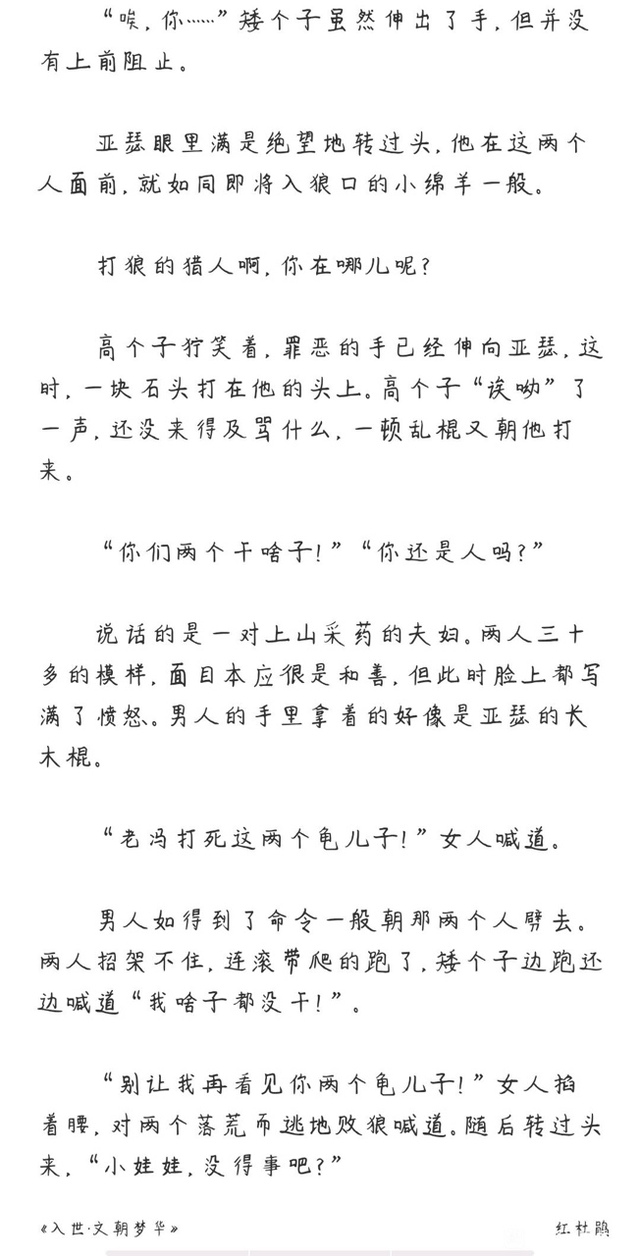 “唉，你……”矮个子虽然伸出了手，但并没有上前阻止。

亚瑟眼里满是绝望地转过头，他在这两个人面前，就如同即将入狼口的小绵羊一般。

打狼的猎人啊，你在哪儿呢？

高个子狞笑着，罪恶的手已经伸向亚瑟，这时，一块石头打在他的头上。高个子“诶呦”了一声，还没来得及骂什么，一顿乱棍又朝他打来。

“你们两个干啥子！”“你还是人吗？”

说话的是一对上山采药的夫妇。两人三十多的模样，面目本应很是和善，但此时脸上都写满了愤怒。男人的手里拿着的好像是亚瑟的长木棍。

“老冯打死这两个龟儿子！”女人喊道。

男人如得到了命令一般朝那两个人劈去。两人招架不住，连滚带爬的跑了，矮个子边跑还边喊道“我啥子都没干！”。

“别让我再看见你两个龟儿子！”女人掐着腰，对两个落荒而逃地败狼喊道。随后转过头来，“小娃娃，没得事吧？”

《入世·文朝梦华》

红杜鹃